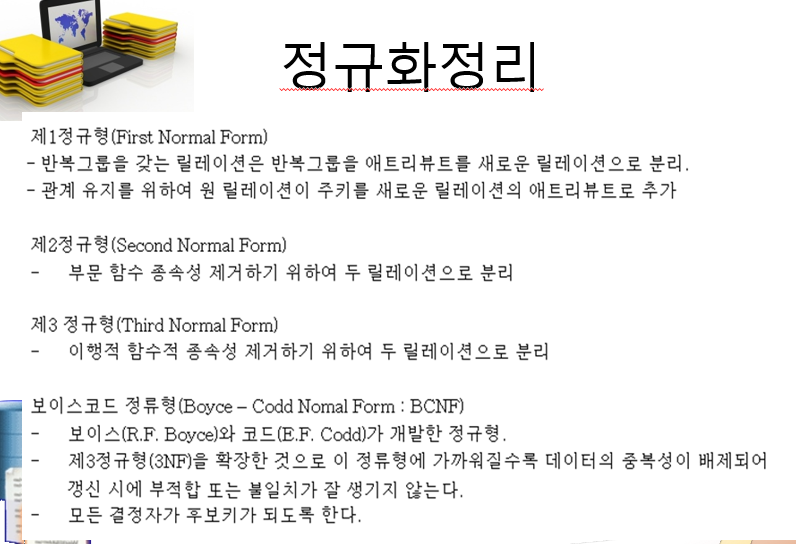 정규화정리

제1정규형(First Normal Form)
- 반복그룹을 갖는 릴레이션은 반복그룹을 애트리뷰트를 새로운 릴레이션으로 분리.
- 관계 유지를 위하여 원 릴레이션이 주키를 새로운 릴레이션의 애트리뷰트로 추가

제2정규형(Second Normal Form)
- 부문 함수 종속성 제거하기 위하여 두 릴레이션으로 분리

제3 정규형(Third Normal Form)
- 이행적 함수적 종속성 제거하기 위하여 두 릴레이션으로 분리

보이스코드 정류형(Boyce – Codd Nomal Form : BCNF)
- 보이스(R.F. Boyce)와 코드(E.F. Codd)가 개발한 정규형.
- 제3정규형(3NF)을 확장한 것으로 이 정류형에 가까워질수록 데이터의 중복성이 배제되어 갱신 시에 부적합 또는 불일치가 잘 생기지 않는다.
- 모든 결정자가 후보키가 되도록 한다.